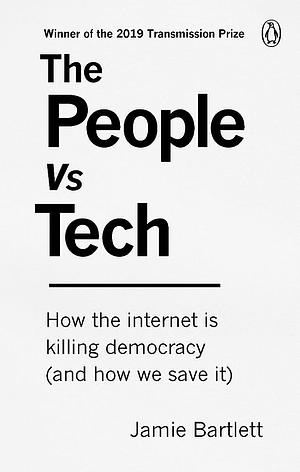 Winner of the 2019 Transmission Prize

The People Vs Tech

How the internet is killing democracy (and how we save it)

Jamie Bartlett